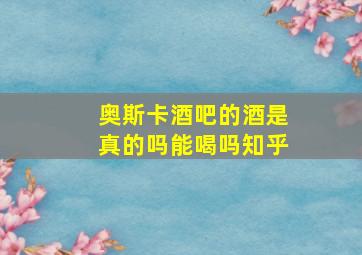 奥斯卡酒吧的酒是真的吗能喝吗知乎